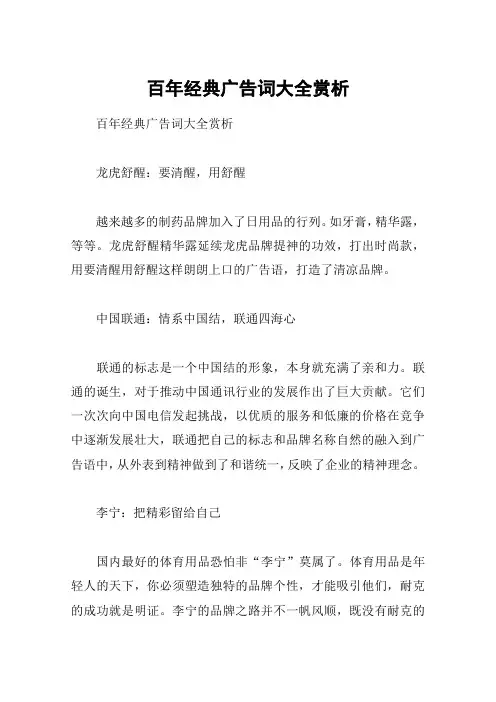 百年经典广告词大全赏析

百年经典广告词大全赏析

龙虎舒醒：要清醒，用舒醒

越来越多的制药品牌加入了日用品的行列。如牙膏，精华露，等等。龙虎舒醒精华露延续龙虎品牌提神的功效，打出时尚款，用要清醒用舒醒这样朗朗上口的广告语，打造了清凉品牌。

中国联通：情系中国结，联通四海心

联通的标志是一个中国结的形象，本身就充满了亲和力。联通的诞生，对于推动中国通讯行业的发展作出了巨大贡献。它们一次次向中国电信发起挑战，以优质的服务和低廉的价格在竞争中逐渐发展壮大，联通把自己的标志和品牌名称自然的融入到广告语中，从外表到精神做到了和谐统一，反映了企业的精神理念。

李宁：把精彩留给自己

国内最好的体育用品恐怕非“李宁”莫属了。体育用品是年轻人的天下，你必须塑造独特的品牌个性，才能吸引他们，耐克的成功就是明证。李宁的品牌之路并不一帆风顺，既没有耐克的